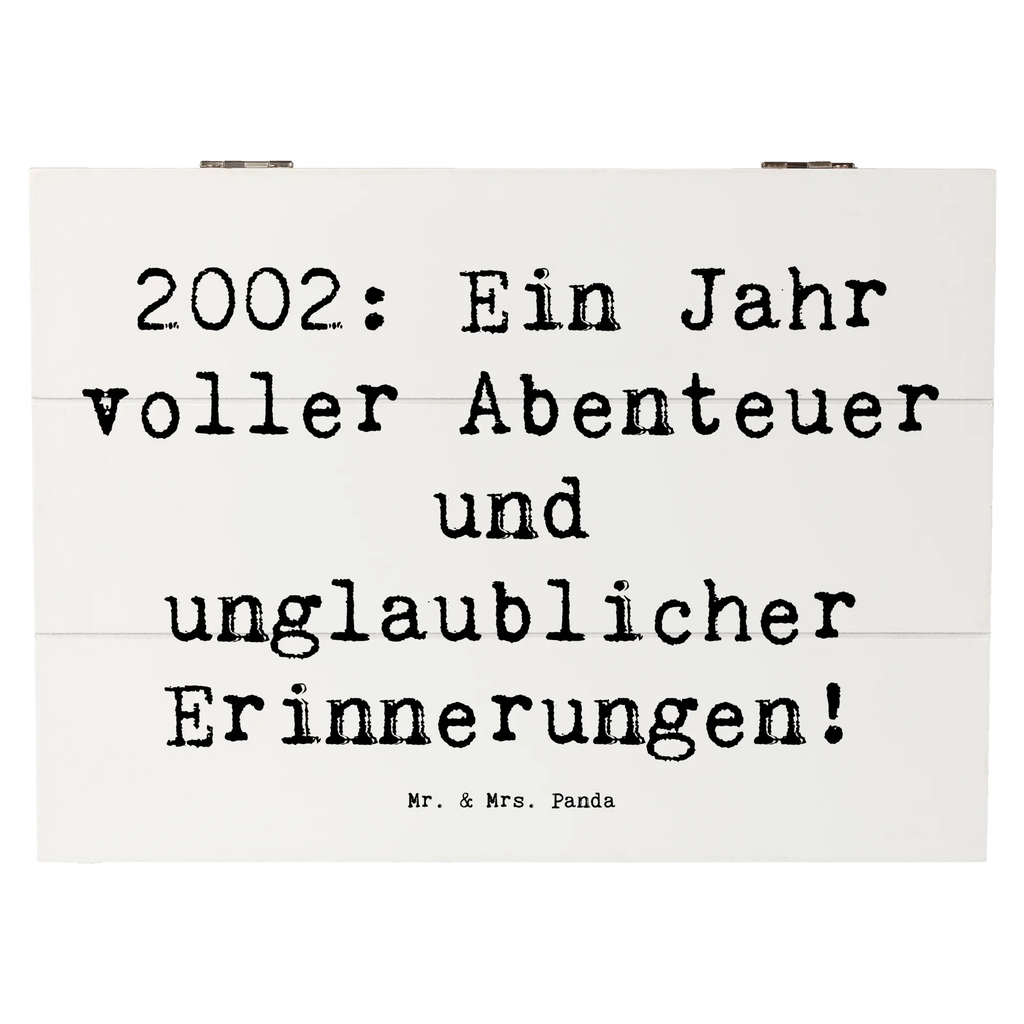 2002: Ein Jahr voller Abenteuer und unglaublicher Erinnerungen!

Mr. & Mrs. Panda